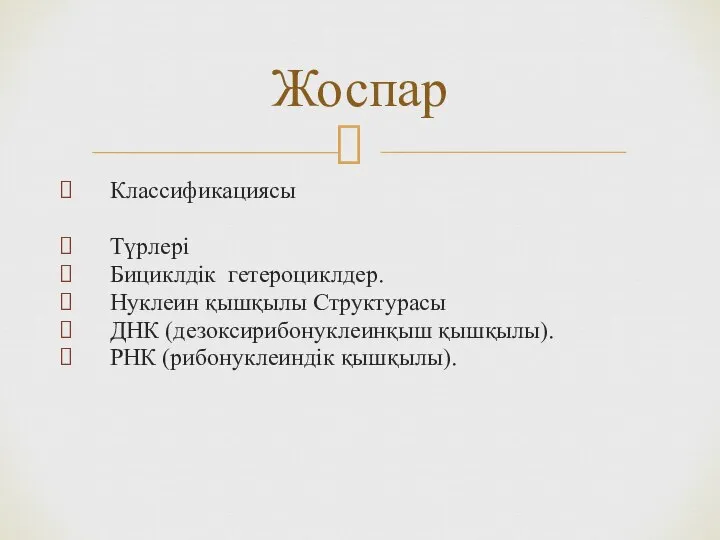 Жоспар

Классификациясы

Түрлері
Бициклдік гетероциклдер.
Нуклеин қышқылы Структурасы
ДНК (дезоксирибонуклеинқыш қышқылы).
РНК (рибонуклеиндік қышқылы).